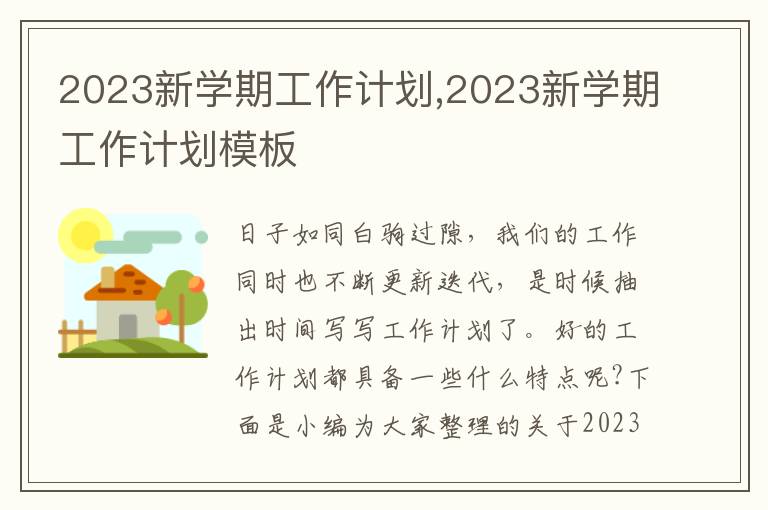 2023新学期工作计划,2023新学期工作计划模板

日子如同白驹过隙，我们的工作同时也不断更新迭代，是时候抽出时间写写工作计划了。好的工作计划都具备一些什么特点呢？下面是小编为大家整理的关于2023